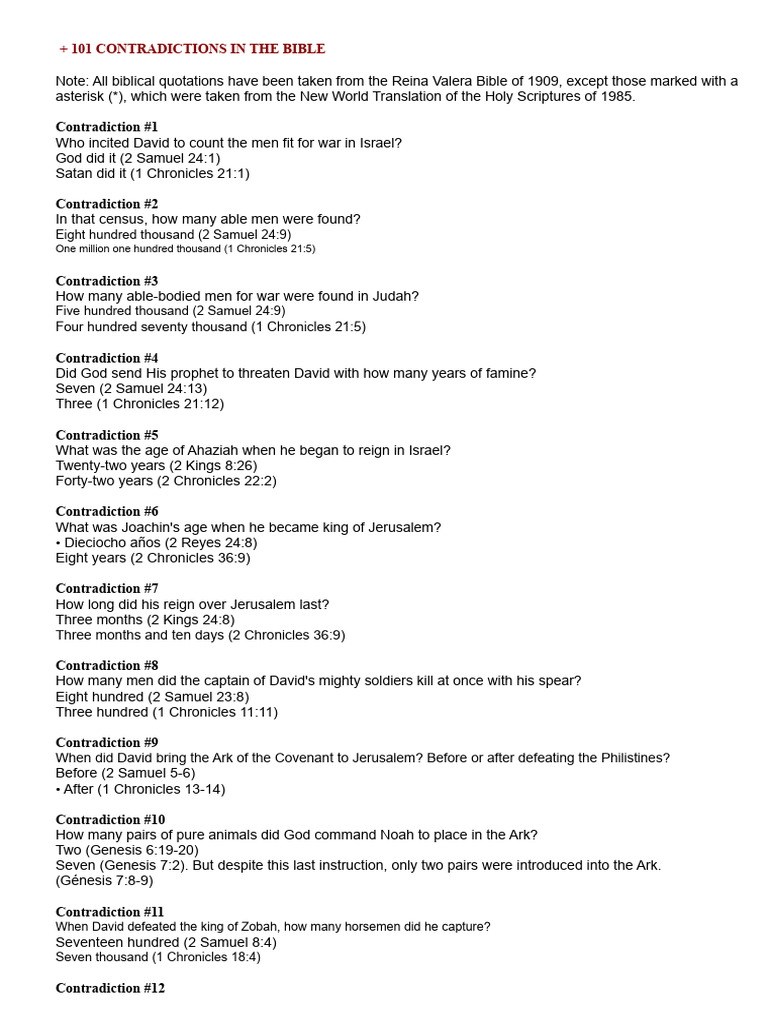 + 101 CONTRADICTIONS IN THE BIBLE

Note: All biblical quotations have been taken from the Reina Valera Bible of 1909, except those marked with a asterisk (*), which were taken from the New World Translation of the Holy Scriptures of 1985.

Contradiction #1
Who incited David to count the men fit for war in Israel?
God did it (2 Samuel 24:1)
Satan did it (1 Chronicles 21:1)

Contradiction #2
In that census, how many able men were found?
Eight hundred thousand (2 Samuel 24:9)
One million one hundred thousand (1 Chronicles 21:5)

Contradiction #3
How many able-bodied men for war were found in Judah?
Five hundred thousand (2 Samuel 24:9)
Four hundred seventy thousand (1 Chronicles 21:5)

Contradiction #4
Did God send His prophet to threaten David with how many years of famine?
Seven (2 Samuel 24:13)
Three (1 Chronicles 21:12)

Contradiction #5
What was the age of Ahaziah when he began to reign in Israel?
Twenty-two years (2 Kings 8:26)
Forty-two years (2 Chronicles 22:2)

Contradiction #6
What was Joachin's age when he became king of Jerusalem?
• Dieciocho años (2 Reyes 24:8)
Eight years (2 Chronicles 36:9)

Contradiction #7
How long did his reign over Jerusalem last?
Three months (2 Kings 24:8)
Three months and ten days (2 Chronicles 36:9)

Contradiction #8
How many men did the captain of David's mighty soldiers kill at once with his spear?
Eight hundred (2 Samuel 23:8)
Three hundred (1 Chronicles 11:11)

Contradiction #9
When did David bring the Ark of the Covenant to Jerusalem? Before or after defeating the Philistines?
Before (2 Samuel 5-6)
• After (1 Chronicles 13-14)

Contradiction #10
How many pairs of pure animals did God command Noah to place in the Ark?
Two (Genesis 6:19-20)
Seven (Genesis 7:2). But despite this last instruction, only two pairs were introduced into the Ark. (Génesis 7:8-9)

Contradiction #11
When David defeated the king of Zobah, how many horsemen did he capture?
Seventeen hundred (2 Samuel 8:4)
Seven thousand (1 Chronicles 18:4)

Contradiction #12